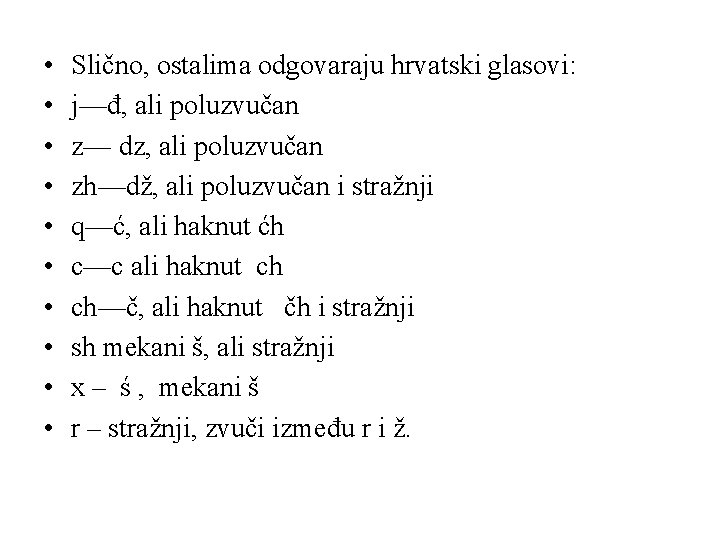 • Slično, ostalima odgovaraju hrvatski glasovi:
• j—đ, ali poluzvučan
• z— dz, ali poluzvučan
• zh—dž, ali poluzvučan i stražnji
• q—ć, ali haknut ćh
• c—c ali haknut ch
• ch—č, ali haknut čh i stražnji
• sh mekani š, ali stražnji
• x – ś , mekani š
• r – stražnji, zvuči između r i ž.